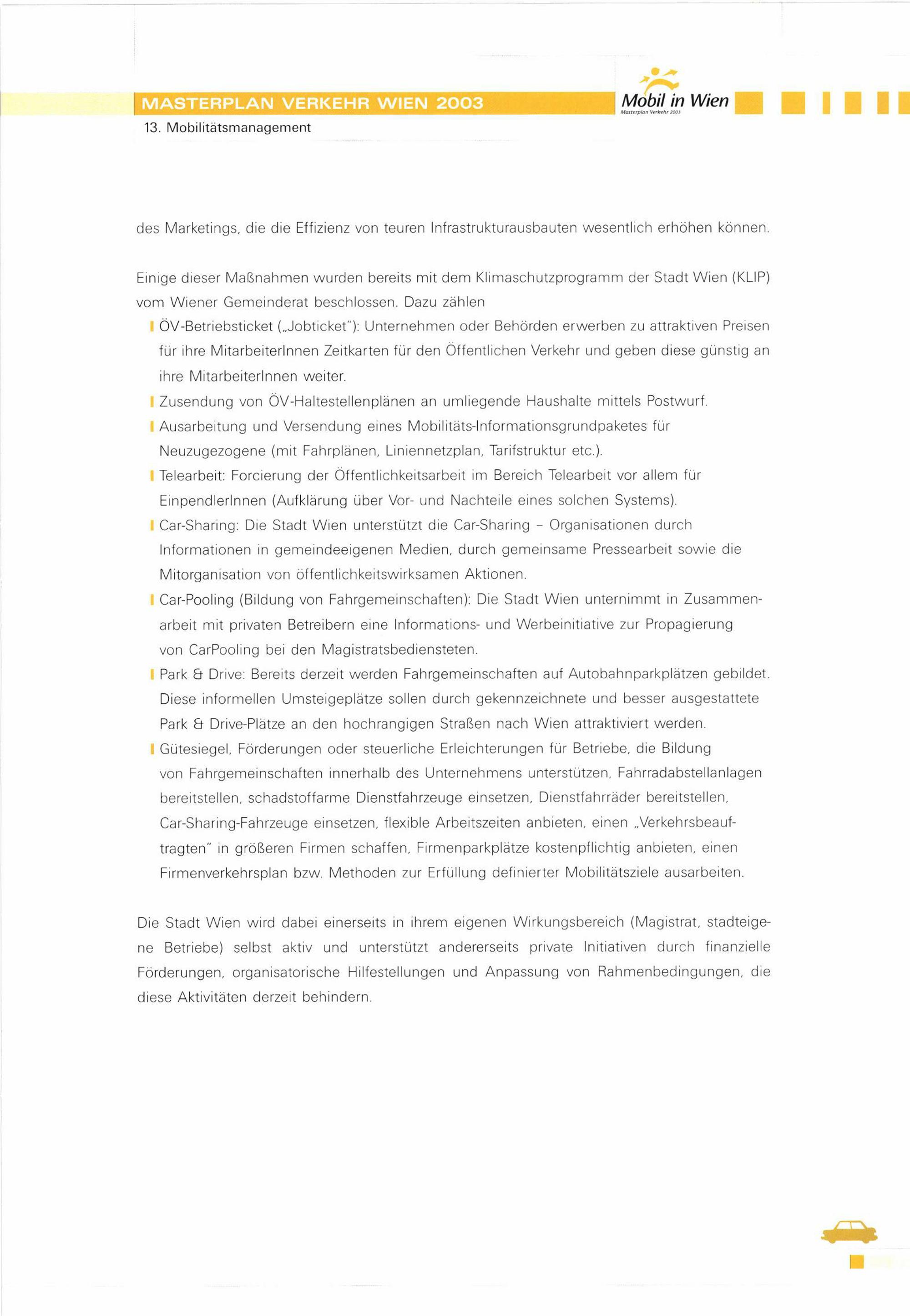 MASTERPLAN VERKEHR WIEN 2003

Mobil in Wien
Masterplan Verkehr 2003

13. Mobilitätsmanagement

des Marketings, die die Effizienz von teuren Infrastrukturausbauten wesentlich erhöhen können.

Einige dieser Maßnahmen wurden bereits mit dem Klimaschutzprogramm der Stadt Wien (KLIP) vom Wiener Gemeinderat beschlossen. Dazu zählen

ÖV-Betriebsticket („Jobticket"): Unternehmen oder Behörden erwerben zu attraktiven Preisen für ihre MitarbeiterInnen Zeitkarten für den Öffentlichen Verkehr und geben diese günstig an ihre MitarbeiterInnen weiter.

Zusendung von ÖV-Haltestellenplänen an umliegende Haushalte mittels Postwurf.

Ausarbeitung und Versendung eines Mobilitäts-Informationsgrundpaketes für Neuzugezogene (mit Fahrplänen, Liniennetzplan, Tarifstruktur etc.).

Telearbeit: Forcierung der Öffentlichkeitsarbeit im Bereich Telearbeit vor allem für EinpendlerInnen (Aufklärung über Vor- und Nachteile eines solchen Systems).

Car-Sharing: Die Stadt Wien unterstützt die Car-Sharing – Organisationen durch Informationen in gemeindeeigenen Medien, durch gemeinsame Pressearbeit sowie die Mitorganisation von öffentlichkeitswirksamen Aktionen.

Car-Pooling (Bildung von Fahrgemeinschaften): Die Stadt Wien unternimmt in Zusammenarbeit mit privaten Betreibern eine Informations- und Werbeinitiative zur Propagierung von CarPooling bei den Magistratsbediensteten.

Park & Drive: Bereits derzeit werden Fahrgemeinschaften auf Autobahnparkplätzen gebildet. Diese informellen Umsteigeplätze sollen durch gekennzeichnete und besser ausgestattete Park & Drive-Plätze an den hochrangigen Straßen nach Wien attraktiviert werden.

Gütesiegel, Förderungen oder steuerliche Erleichterungen für Betriebe, die Bildung von Fahrgemeinschaften innerhalb des Unternehmens unterstützen, Fahrradabstellanlagen bereitstellen, schadstoffarme Dienstfahrzeuge einsetzen, Dienstfahrräder bereitstellen, Car-Sharing-Fahrzeuge einsetzen, flexible Arbeitszeiten anbieten, einen „Verkehrsbeauftragten" in größeren Firmen schaffen, Firmenparkplätze kostenpflichtig anbieten, einen Firmenverkehrsplan bzw. Methoden zur Erfüllung definierter Mobilitätsziele ausarbeiten.

Die Stadt Wien wird dabei einerseits in ihrem eigenen Wirkungsbereich (Magistrat, stadteigene Betriebe) selbst aktiv und unterstützt andererseits private Initiativen durch finanzielle Förderungen, organisatorische Hilfestellungen und Anpassung von Rahmenbedingungen, die diese Aktivitäten derzeit behindern.